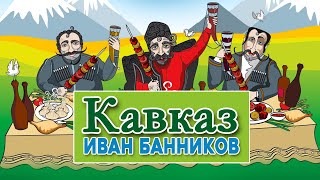 Кавказ
ИВАН БАННИКОВ